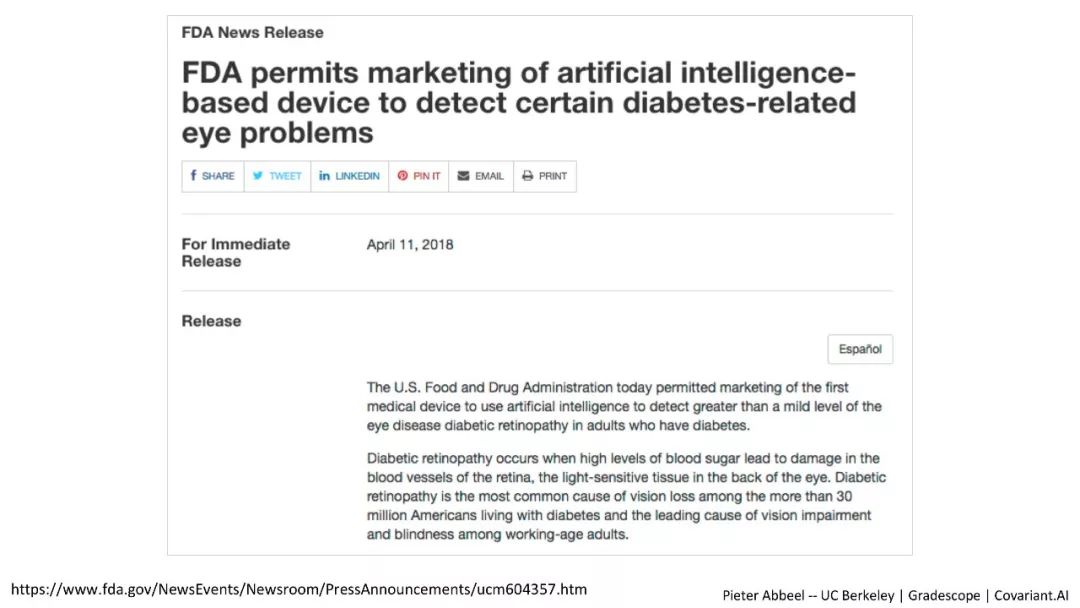 FDA News Release

FDA permits marketing of artificial intelligence-based device to detect certain diabetes-related eye problems

SHARE TWEET LINKEDIN PIN IT EMAIL PRINT

For Immediate Release

April 11, 2018

Release

Español

The U.S. Food and Drug Administration today permitted marketing of the first medical device to use artificial intelligence to detect greater than a mild level of the eye disease diabetic retinopathy in adults who have diabetes.

Diabetic retinopathy occurs when high levels of blood sugar lead to damage in the blood vessels of the retina, the light-sensitive tissue in the back of the eye. Diabetic retinopathy is the most common cause of vision loss among the more than 30 million Americans living with diabetes and the leading cause of vision impairment and blindness among working-age adults.

https://www.fda.gov/NewsEvents/Newsroom/PressAnnouncements/ucm604357.htm

Pieter Abbeel -- UC Berkeley | Gradescope | Covariant.AI